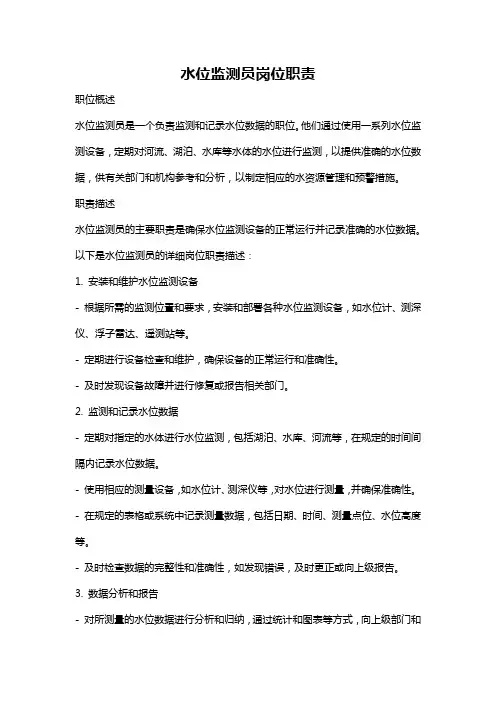 水位监测员岗位职责

职位概述

水位监测员是一个负责监测和记录水位数据的职位。他们通过使用一系列水位监测设备，定期对河流、湖泊、水库等水体的水位进行监测，以提供准确的水位数据，供有关部门和机构参考和分析，以制定相应的水资源管理和预警措施。

职责描述

水位监测员的主要职责是确保水位监测设备的正常运行并记录准确的水位数据。以下是水位监测员的详细岗位职责描述：

1. 安装和维护水位监测设备

- 根据所需的监测位置和要求，安装和部署各种水位监测设备，如水位计、测深仪、浮子雷达、遥测站等。

- 定期进行设备检查和维护，确保设备的正常运行和准确性。

- 及时发现设备故障并进行修复或报告相关部门。

2. 监测和记录水位数据

- 定期对指定的水体进行水位监测，包括湖泊、水库、河流等，在规定的时间间隔内记录水位数据。

- 使用相应的测量设备，如水位计、测深仪等，对水位进行测量，并确保准确性。

- 在规定的表格或系统中记录测量数据，包括日期、时间、测量点位、水位高度等。

- 及时检查数据的完整性和准确性，如发现错误，及时更正或向上级报告。

3. 数据分析和报告

- 对所测量的水位数据进行分析和归纳，通过统计和图表等方式，向上级部门和